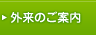 外来のご案内